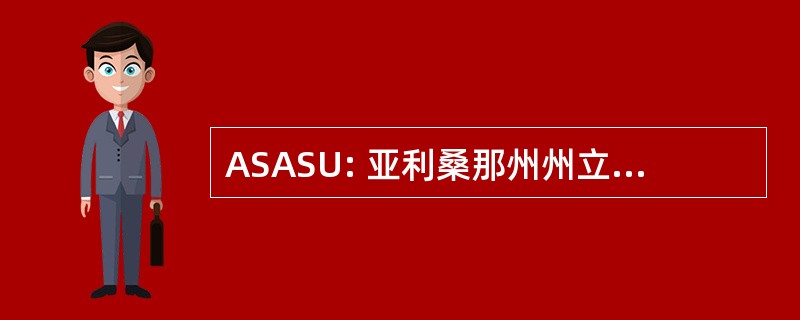 ASASU: 亚利桑那州州立...